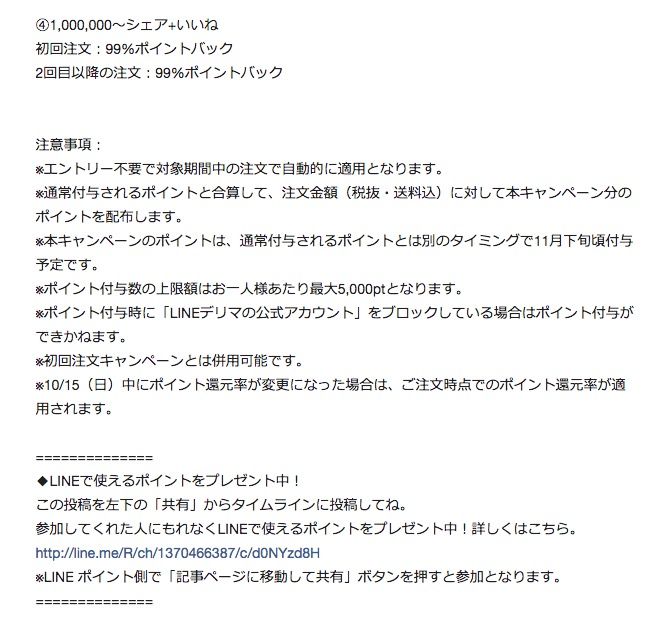 ④1,000,000〜シェア+いいね
初回注文：99%ポイントバック
2回目以降の注文：99%ポイントバック

注意事項：
※エントリー不要で対象期間中の注文で自動的に適用となります。
※通常付与されるポイントと合算して、注文金額（税抜・送料込）に対して本キャンペーン分のポイントを配布します。
※本キャンペーンのポイントは、通常付与されるポイントとは別のタイミングで11月下旬頃付与予定です。
※ポイント付与数の上限額はお一人様あたり最大5,000ptとなります。
※ポイント付与時に「LINEデリマの公式アカウント」をブロックしている場合はポイント付与ができかねます。
※初回注文キャンペーンとは併用可能です。
※10/15（日）中にポイント還元率が変更になった場合は、ご注文時点でのポイント還元率が適用されます。

==============
◆LINEで使えるポイントをプレゼント中！
この投稿を左下の「共有」からタイムラインに投稿してね。
参加してくれた人にもれなくLINEで使えるポイントをプレゼント中！詳しくはこちら。
http://line.me/R/ch/1370466387/c/d0NYzd8H
※LINE ポイント側で「記事ページに移動して共有」ボタンを押すと参加となります。
==============